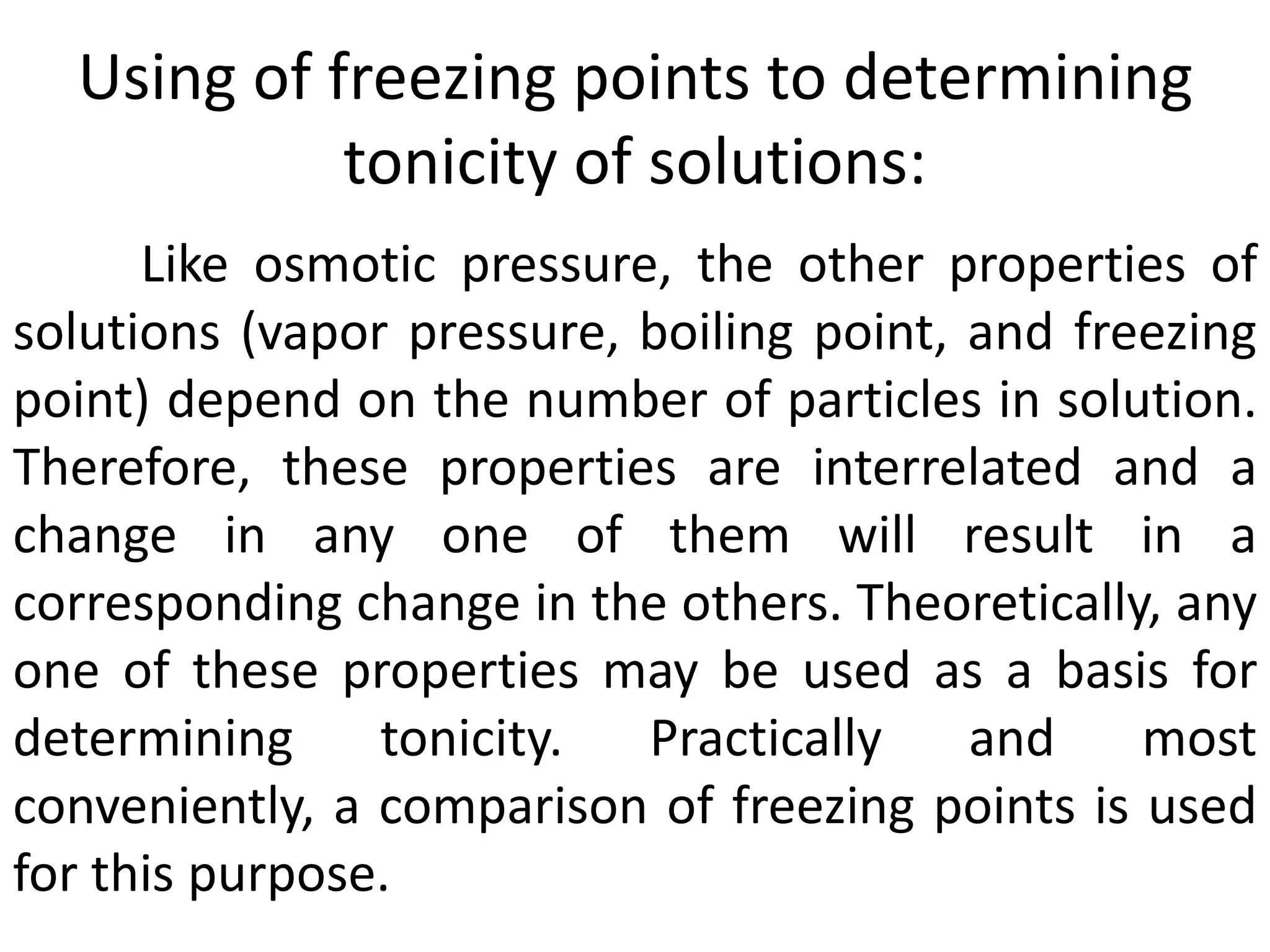 Using of freezing points to determining tonicity of solutions:

Like osmotic pressure, the other properties of solutions (vapor pressure, boiling point, and freezing point) depend on the number of particles in solution. Therefore, these properties are interrelated and a change in any one of them will result in a corresponding change in the others. Theoretically, any one of these properties may be used as a basis for determining tonicity. Practically and most conveniently, a comparison of freezing points is used for this purpose.